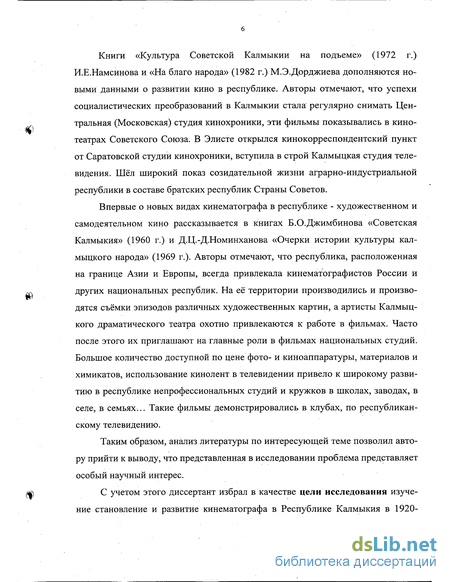 6

Книги «Культура Советской Калмыкии на подъеме» (1972 г.) И.Е.Намсинова и «На благо народа» (1982 г.) М.Э.Дорджиева дополняются новыми данными о развитии кино в республике. Авторы отмечают, что успехи социалистических преобразований в Калмыкии стала регулярно снимать Центральная (Московская) студия кинохроники, эти фильмы показывались в кинотеатрах Советского Союза. В Элисте открылся кинокорреспондентский пункт от Саратовской студии кинохроники, вступила в строй Калмыцкая студия телевидения. Шёл широкий показ созидательной жизни аграрно-индустриальной республики в составе братских республик Страны Советов.

Впервые о новых видах кинематографа в республике - художественном и самодеятельном кино рассказывается в книгах Б.О.Джимбинова «Советская Калмыкия» (1960 г.) и Д.Ц.-Д.Номинханова «Очерки истории культуры калмыцкого народа» (1969 г.). Авторы отмечают, что республика, расположенная на границе Азии и Европы, всегда привлекала кинематографистов России и других национальных республик. На её территории производились и производятся съёмки эпизодов различных художественных картин, а артисты Калмыцкого драматического театра охотно привлекаются к работе в фильмах. Часто после этого их приглашают на главные роли в фильмах национальных студий. Большое количество доступной по цене фото- и киноаппаратуры, материалов и химикатов, использование кинолент в телевидении привело к широкому развитию в республике непрофессиональных студий и кружков в школах, заводах, в селе, в семьях… Такие фильмы демонстрировались в клубах, по республиканскому телевидению.

Таким образом, анализ литературы по интересующей теме позволил автору прийти к выводу, что представленная в исследовании проблема представляет особый научный интерес.

С учетом этого диссертант избрал в качестве **цели исследования** изучение становление и развитие кинематографа в Республике Калмыкия в 1920-

dsLib.net
библиотека диссертаций